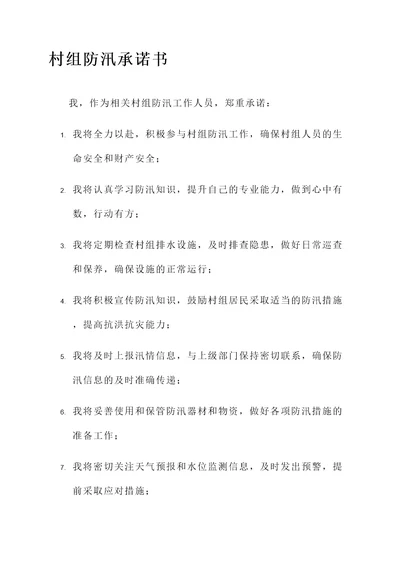 村组防汛承诺书

我，作为相关村组防汛工作人员，郑重承诺：

1. 我将全力以赴，积极参与村组防汛工作，确保村组人员的生命安全和财产安全；

2. 我将认真学习防汛知识，提升自己的专业能力，做到心中有数，行动有方；

3. 我将定期检查村组排水设施，及时排查隐患，做好日常巡查和保养，确保设施的正常运行；

4. 我将积极宣传防汛知识，鼓励村组居民采取适当的防汛措施，提高抗洪抗灾能力；

5. 我将及时上报汛情信息，与上级部门保持密切联系，确保防汛信息的及时准确传递；

6. 我将妥善使用和保管防汛器材和物资，做好各项防汛措施的准备工作；

7. 我将密切关注天气预报和水位监测信息，及时发出预警，提前采取应对措施；